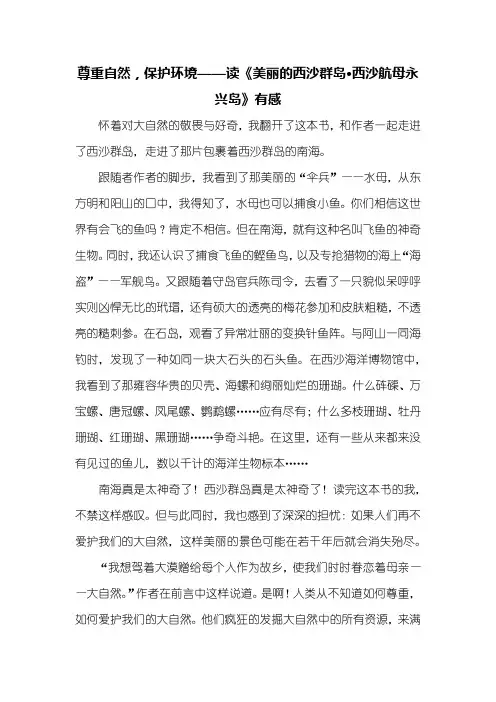 尊重自然，保护环境——读《美丽的西沙群岛•西沙航母永兴岛》有感

怀着对大自然的敬畏与好奇，我翻开了这本书，和作者一起走进了西沙群岛，走进了那片包裹着西沙群岛的南海。

跟随者作者的脚步，我看到了那美丽的“伞兵”——水母，从东方明和阳山的口中，我得知了，水母也可以捕食小鱼。你们相信这世界有会飞的鱼吗？肯定不相信。但在南海，就有这种名叫飞鱼的神奇生物。同时，我还认识了捕食飞鱼的鲣鱼鸟，以及专抢猎物的海上“海盗”——军舰鸟。又跟随着守岛官兵陈司令，去看了一只貌似呆呼呼实则凶悍无比的玳瑁，还有硕大的透亮的梅花参加和皮肤粗糙，不透亮的糙刺参。在石岛，观看了异常壮丽的变换针鱼阵。与阿山一同海钓时，发现了一种如同一块大石头的石头鱼。在西沙海洋博物馆中，我看到了那雍容华贵的贝壳、海螺和绚丽灿烂的珊瑚。什么砗磲、万宝螺、唐冠螺、凤尾螺、鹦鹉螺……应有尽有；什么多枝珊瑚、牡丹珊瑚、红珊瑚、黑珊瑚……争奇斗艳。在这里，还有一些从来都来没有见过的鱼儿，数以千计的海洋生物标本……

南海真是太神奇了！西沙群岛真是太神奇了！读完这本书的我，不禁这样感叹。但与此同时，我也感到了深深的担忧：如果人们再不爱护我们的大自然，这样美丽的景色可能在若干年后就会消失殆尽。

“我想驾着大漠赠给每个人作为故乡，使我们时时眷恋着母亲——大自然。”作者在前言中这样说道。是啊！人类从不知道如何尊重，如何爱护我们的大自然。他们疯狂的发掘大自然中的所有资源，来满